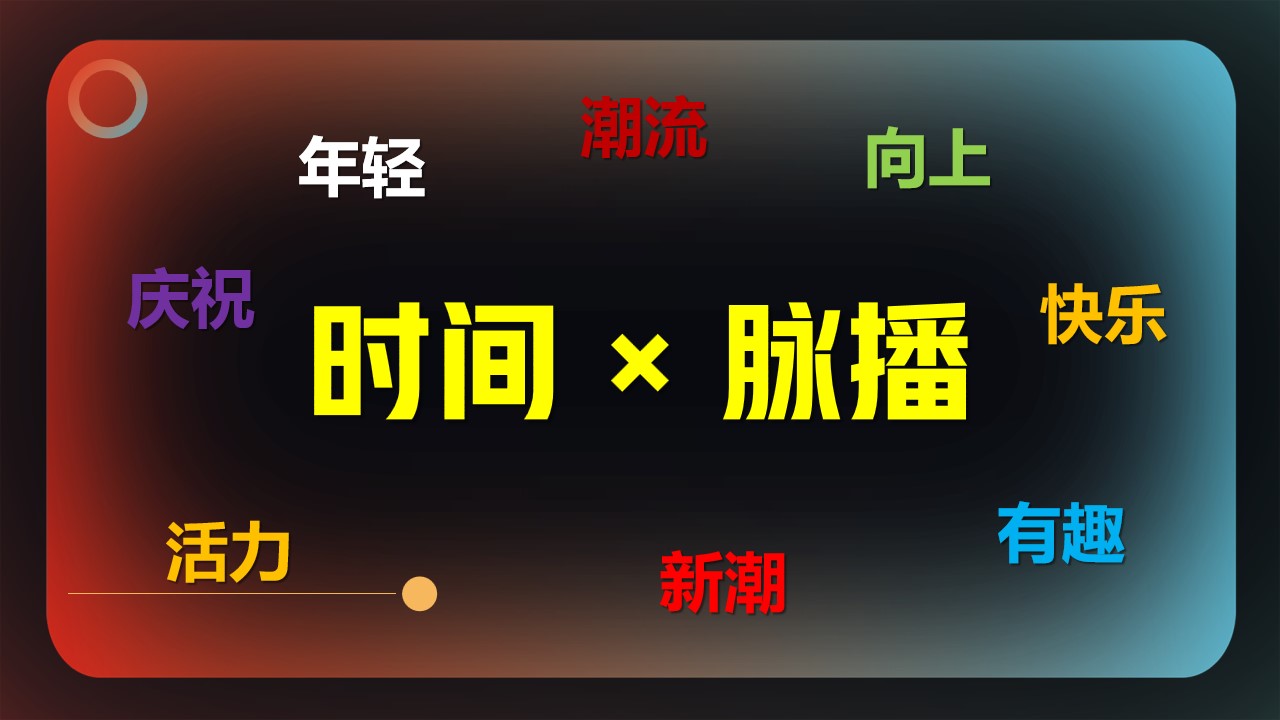 潮流

年轻

向上

庆祝

时间 × 脉播

快乐

活力

新潮

有趣